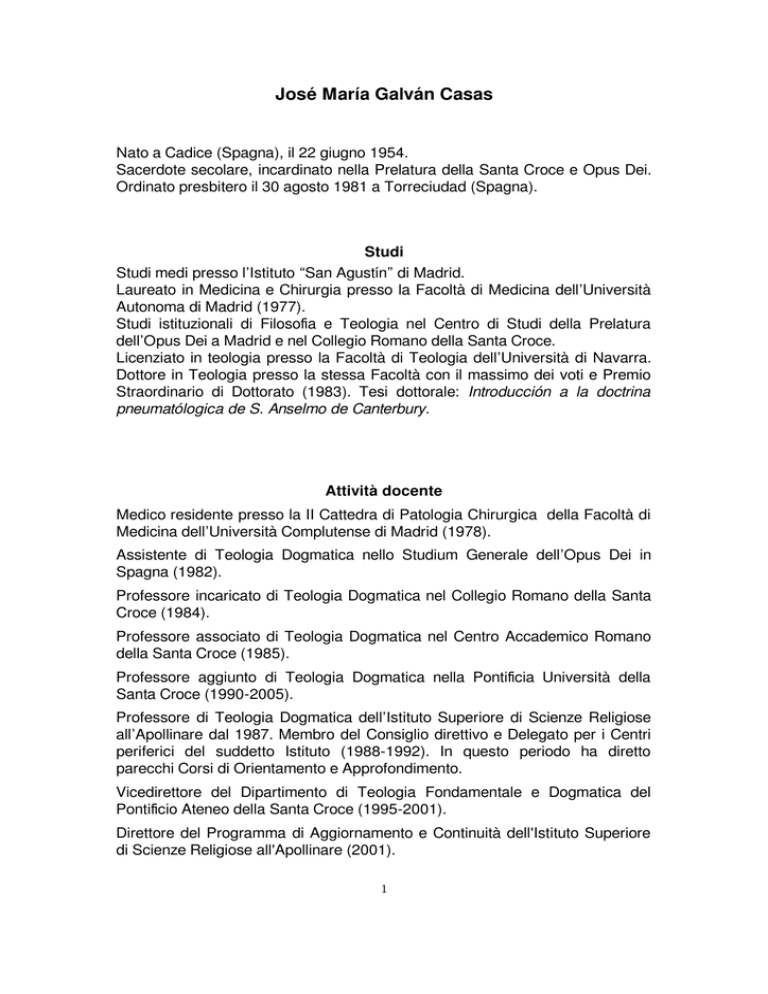 José María Galván Casas

Nato a Cadice (Spagna), il 22 giugno 1954.
Sacerdote secolare, incardinato nella Prelatura della Santa Croce e Opus Dei.
Ordinato presbitero il 30 agosto 1981 a Torreciudad (Spagna).

Studi

Studi medi presso l'Istituto "San Agustín" di Madrid.
Laureato in Medicina e Chirurgia presso la Facoltà di Medicina dell'Università Autonoma di Madrid (1977).
Studi istituzionali di Filosofia e Teologia nel Centro di Studi della Prelatura dell'Opus Dei a Madrid e nel Collegio Romano della Santa Croce.
Licenziato in teologia presso la Facoltà di Teologia dell'Università di Navarra.
Dottore in Teologia presso la stessa Facoltà con il massimo dei voti e Premio Straordinario di Dottorato (1983). Tesi dottorale: Introducción a la doctrina pneumatólogica de S. Anselmo de Canterbury.

Attività docente

Medico residente presso la II Cattedra di Patologia Chirurgica della Facoltà di Medicina dell'Università Complutense di Madrid (1978).

Assistente di Teologia Dogmatica nello Studium Generale dell'Opus Dei in Spagna (1982).

Professore incaricato di Teologia Dogmatica nel Collegio Romano della Santa Croce (1984).

Professore associato di Teologia Dogmatica nel Centro Accademico Romano della Santa Croce (1985).

Professore aggiunto di Teologia Dogmatica nella Pontificia Università della Santa Croce (1990-2005).

Professore di Teologia Dogmatica dell'Istituto Superiore di Scienze Religiose all'Apollinare dal 1987. Membro del Consiglio direttivo e Delegato per i Centri periferici del suddetto Istituto (1988-1992). In questo periodo ha diretto parecchi Corsi di Orientamento e Approfondimento.

Vicedirettore del Dipartimento di Teologia Fondamentale e Dogmatica del Pontificio Ateneo della Santa Croce (1995-2001).

Direttore del Programma di Aggiornamento e Continuità dell'Istituto Superiore di Scienze Religiose all'Apollinare (2001).

1